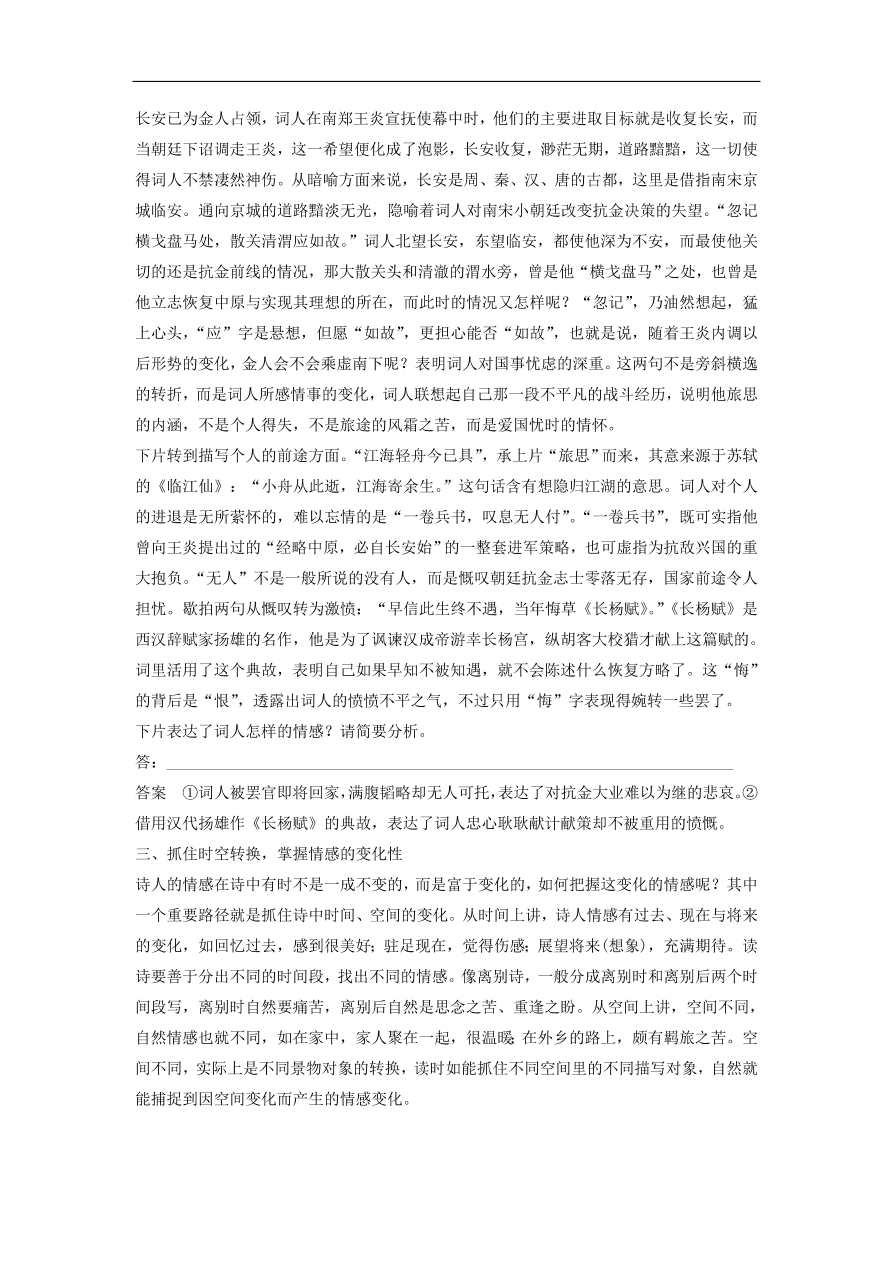 长安已为金人占领，词人在南郑王炎宣抚使幕中时，他们的主要进取目标就是收复长安，而当朝廷下诏调走王炎，这一希望便化成了泡影，长安收复，渺茫无期，道路黯黯，这一切使得词人不禁凄然神伤。从暗喻方面来说，长安是周、秦、汉、唐的古都，这里是借指南宋京城临安。通向京城的道路黯淡无光，隐喻着词人对南宋小朝廷改变抗金决策的失望。“忽记横戈盘马处，散关清渭应如故。”词人北望长安，东望临安，都使他深为不安，而最使他关切的还是抗金前线的情况，那大散关头和清澈的渭水旁，曾是他“横戈盘马”之处，也曾是他立志恢复中原与实现其理想的所在，而此时的情况又怎样呢？“忽记”，乃油然想起，猛上心头，“应”字是悬想，但愿“如故”，更担心能否“如故”，也就是说，随着王炎内调以后形势的变化，金人会不会乘虚南下呢？表明词人对国事忧虑的深重。这两句不是旁斜横逸的转折，而是词人所感情事的变化，词人联想起自己那一段不平凡的战斗经历，说明他旅思的内涵，不是个人得失，不是旅途的风霜之苦，而是爱国忧时的情怀。
下片转到描写个人的前途方面。“江海轻舟今已具”，承上片“旅思”而来，其意来源于苏轼的《临江仙》：“小舟从此逝，江海寄余生。”这句话含有想隐归江湖的意思。词人对个人的进退是无所萦怀的，难以忘情的是“一卷兵书，叹息无人付”。“一卷兵书”，既可实指他曾向王炎提出过的“经略中原，必自长安始”的一整套进军策略，也可虚指为抗敌兴国的重大抱负。“无人”不是一般所说的没有人，而是慨叹朝廷抗金志士零落无存，国家前途令人担忧。歇拍两句从慨叹转为激愤：“早信此生终不遇，当年悔草《长杨赋》。”《长杨赋》是西汉辞赋家扬雄的名作，他是为了讽谏汉成帝游幸长杨宫，纵胡客大校猎才献上这篇赋的。词里活用了这个典故，表明自己如果早知不被知遇，就不会陈述什么恢复方略了。这“悔”的背后是“恨”，透露出词人的愤愤不平之气，不过只用“悔”字表现得婉转一些罢了。
下片表达了词人怎样的情感？请简要分析。
答：
答案　①词人被罢官即将回家，满腹韬略却无人可托，表达了对抗金大业难以为继的悲哀。②借用汉代扬雄作《长杨赋》的典故，表达了词人忠心耿耿献计献策却不被重用的愤慨。
三、抓住时空转换，掌握情感的变化性
诗人的情感在诗中有时不是一成不变的，而是富于变化的，如何把握这变化的情感呢？其中一个重要路径就是抓住诗中时间、空间的变化。从时间上讲，诗人情感有过去、现在与将来的变化，如回忆过去，感到很美好；驻足现在，觉得伤感；展望将来(想象)，充满期待。读诗要善于分出不同的时间段，找出不同的情感。像离别诗，一般分成离别时和离别后两个时间段写，离别时自然要痛苦，离别后自然是思念之苦、重逢之盼。从空间上讲，空间不同，自然情感也就不同，如在家中，家人聚在一起，很温暖；在外乡的路上，颇有羁旅之苦。空间不同，实际上是不同景物对象的转换，读时如能抓住不同空间里的不同描写对象，自然就能捕捉到因空间变化而产生的情感变化。